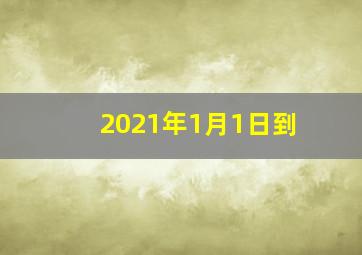 2021年1月1日到